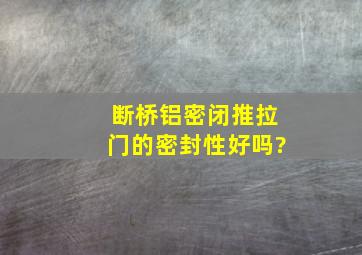 断桥铝密闭推拉门的密封性好吗?